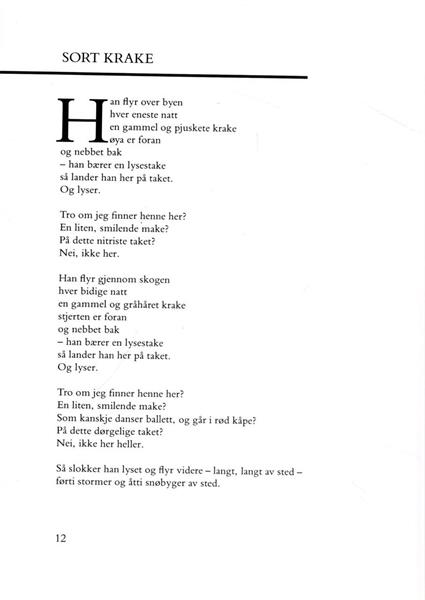 SORT KRAKE

Han flyr over byen
hver eneste natt
en gammel og pjuskete krake
øya er foran
og nebbet bak
– han bærer en lysestake
så lander han her på taket.
Og lyser.

Tro om jeg finner henne her?
En liten, smilende make?
På dette nitriste taket?
Nei, ikke her.

Han flyr gjennom skogen
hver bidige natt
en gammel og gråhåret krake
stjerten er foran
og nebbet bak
– han bærer en lysestake
så lander han her på taket.
Og lyser.

Tro om jeg finner henne her?
En liten, smilende make?
Som kanskje danser ballett, og går i rød kåpe?
På dette dørgelige taket?
Nei, ikke her heller.

Så slokker han lyset og flyr videre – langt, langt av sted –
førti stormer og åtti snøbyger av sted.

12